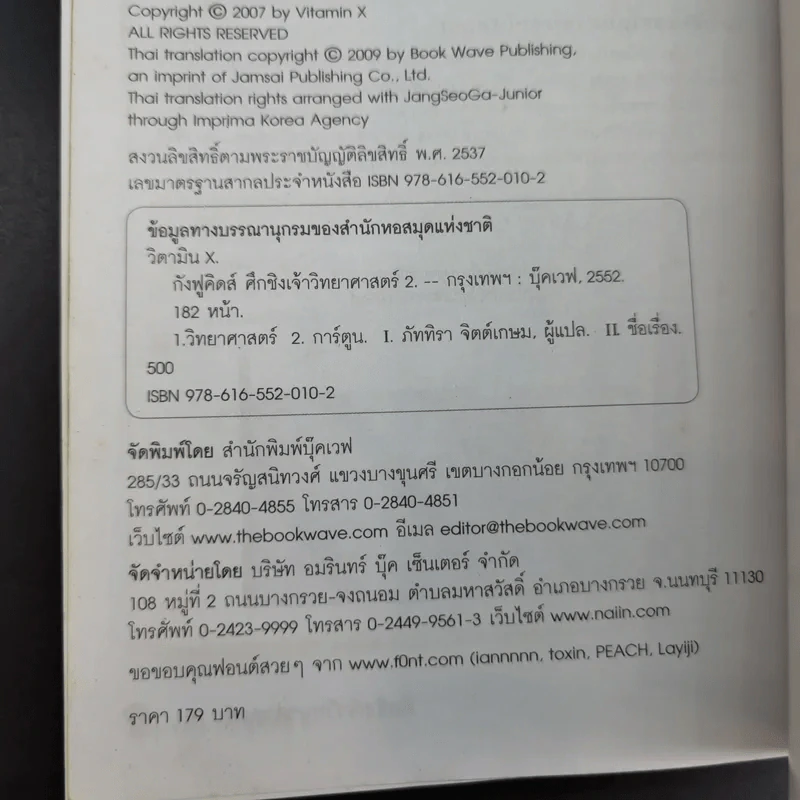 Copyright © 2007 by Vitamin X
ALL RIGHTS RESERVED
Thai translation copyright © 2009 by Book Wave Publishing, an imprint of Jamsai Publishing Co., Ltd.
Thai translation rights arranged with JangSeoGa-Junior through Imprima Korea Agency

สงวนลิขสิทธิ์ตามพระราชบัญญัติลิขสิทธิ์ พ.ศ. 2537
เลขมาตรฐานสากลประจำหนังสือ ISBN 978-616-552-010-2

ข้อมูลทางบรรณานุกรมของสำนักหอสมุดแห่งชาติ
วิตามิน X.
กังฟูคิดส์ ศึกชิงเจ้าวิทยาศาสตร์ 2. -- กรุงเทพฯ : บุ๊คเวฟ, 2552.
182 หน้า.
1.วิทยาศาสตร์ 2. การ์ตูน. I. ภัททิรา จิตต์เกษม, ผู้แปล. II. ชื่อเรื่อง.
500
ISBN 978-616-552-010-2

จัดพิมพ์โดย สำนักพิมพ์บุ๊คเวฟ
285/33 ถนนจรัญสนิทวงศ์ แขวงบางขุนศรี เขตบางกอกน้อย กรุงเทพฯ 10700
โทรศัพท์ 0-2840-4855 โทรสาร 0-2840-4851
เว็บไซต์ www.thebookwave.com อีเมล editor@thebookwave.com

จัดจำหน่ายโดย บริษัท อมรินทร์ บุ๊ค เซ็นเตอร์ จำกัด
108 หมู่ที่ 2 ถนนบางกรวย-จงถนอม ตำบลมหาสวัสดิ์ อำเภอบางกรวย จ.นนทบุรี 11130
โทรศัพท์ 0-2423-9999 โทรสาร 0-2449-9561-3 เว็บไซต์ www.naiin.com

ขอขอบคุณฟอนต์สวยๆ จาก www.f0nt.com (iannnnn, toxin, PEACH, Layiji)

ราคา 179 บาท